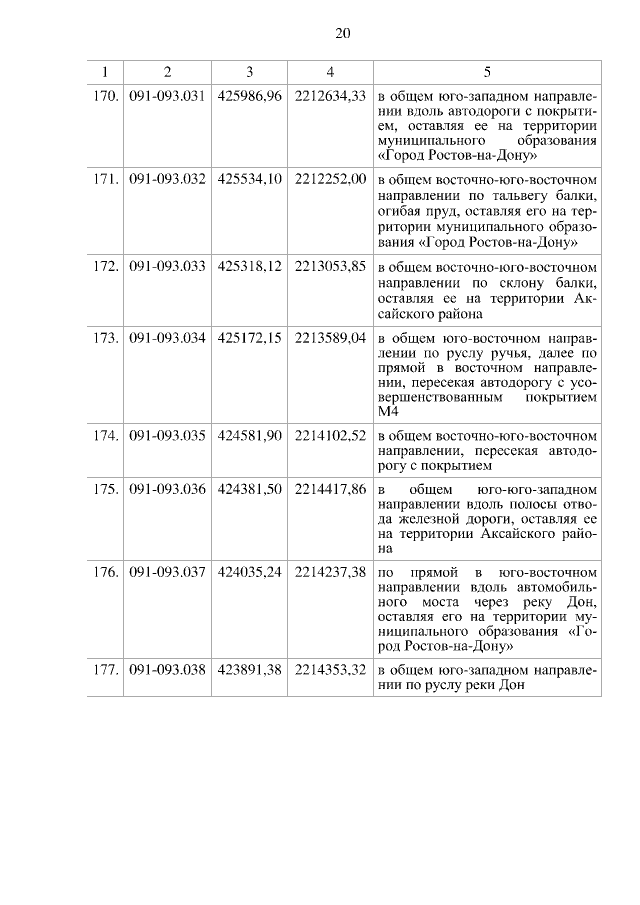 20

| 1 | 2 | 3 | 4 | 5 |
|---|---|---|---|---|
| 170. | 091-093.031 | 425986,96 | 2212634,33 | в общем юго-западном направлении вдоль автодороги с покрытием, оставляя ее на территории муниципального образования «Город Ростов-на-Дону» |
| 171. | 091-093.032 | 425534,10 | 2212252,00 | в общем восточно-юго-восточном направлении по тальвегу балки, огибая пруд, оставляя его на территории муниципального образования «Город Ростов-на-Дону» |
| 172. | 091-093.033 | 425318,12 | 2213053,85 | в общем восточно-юго-восточном направлении по склону балки, оставляя ее на территории Аксайского района |
| 173. | 091-093.034 | 425172,15 | 2213589,04 | в общем юго-восточном направлении по руслу ручья, далее по прямой в восточном направлении, пересекая автодорогу с усовершенствованным покрытием М4 |
| 174. | 091-093.035 | 424581,90 | 2214102,52 | в общем восточно-юго-восточном направлении, пересекая автодорогу с покрытием |
| 175. | 091-093.036 | 424381,50 | 2214417,86 | в общем юго-юго-западном направлении вдоль полосы отвода железной дороги, оставляя ее на территории Аксайского района |
| 176. | 091-093.037 | 424035,24 | 2214237,38 | по прямой в юго-восточном направлении вдоль автомобильного моста через реку Дон, оставляя его на территории муниципального образования «Город Ростов-на-Дону» |
| 177. | 091-093.038 | 423891,38 | 2214353,32 | в общем юго-западном направлении по руслу реки Дон |